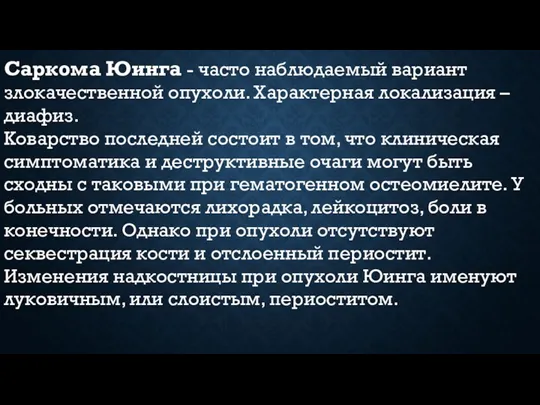 Саркома Юинга - часто наблюдаемый вариант злокачественной опухоли. Характерная локализация – диафиз.
Коварство последней состоит в том, что клиническая симптоматика и деструктивные очаги могут быть сходны с таковыми при гематогенном остеомиелите. У больных отмечаются лихорадка, лейкоцитоз, боли в конечности. Однако при опухоли отсутствуют секвестрация кости и отслоенный периостит. Изменения надкостницы при опухоли Юинга именуют луковичным, или слоистым, периоститом.